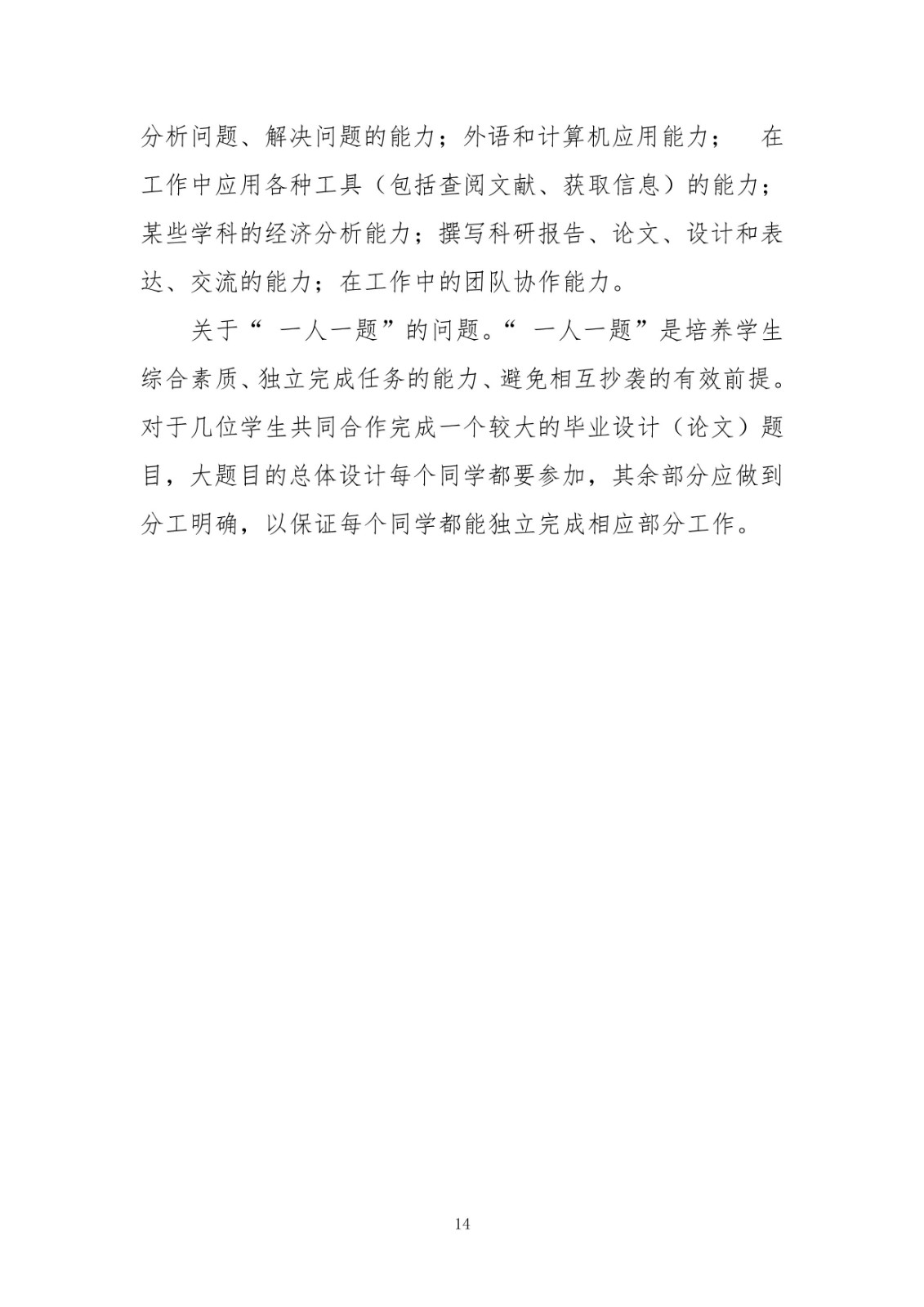 分析问题、解决问题的能力；外语和计算机应用能力；　在工作中应用各种工具（包括查阅文献、获取信息）的能力；某些学科的经济分析能力；撰写科研报告、论文、设计和表达、交流的能力；在工作中的团队协作能力。

关于“ 一人一题”的问题。“ 一人一题”是培养学生综合素质、独立完成任务的能力、避免相互抄袭的有效前提。对于几位学生共同合作完成一个较大的毕业设计（论文）题目，大题目的总体设计每个同学都要参加，其余部分应做到分工明确，以保证每个同学都能独立完成相应部分工作。

14